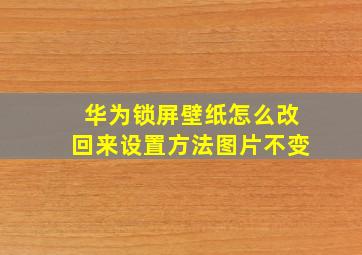 华为锁屏壁纸怎么改回来设置方法图片不变